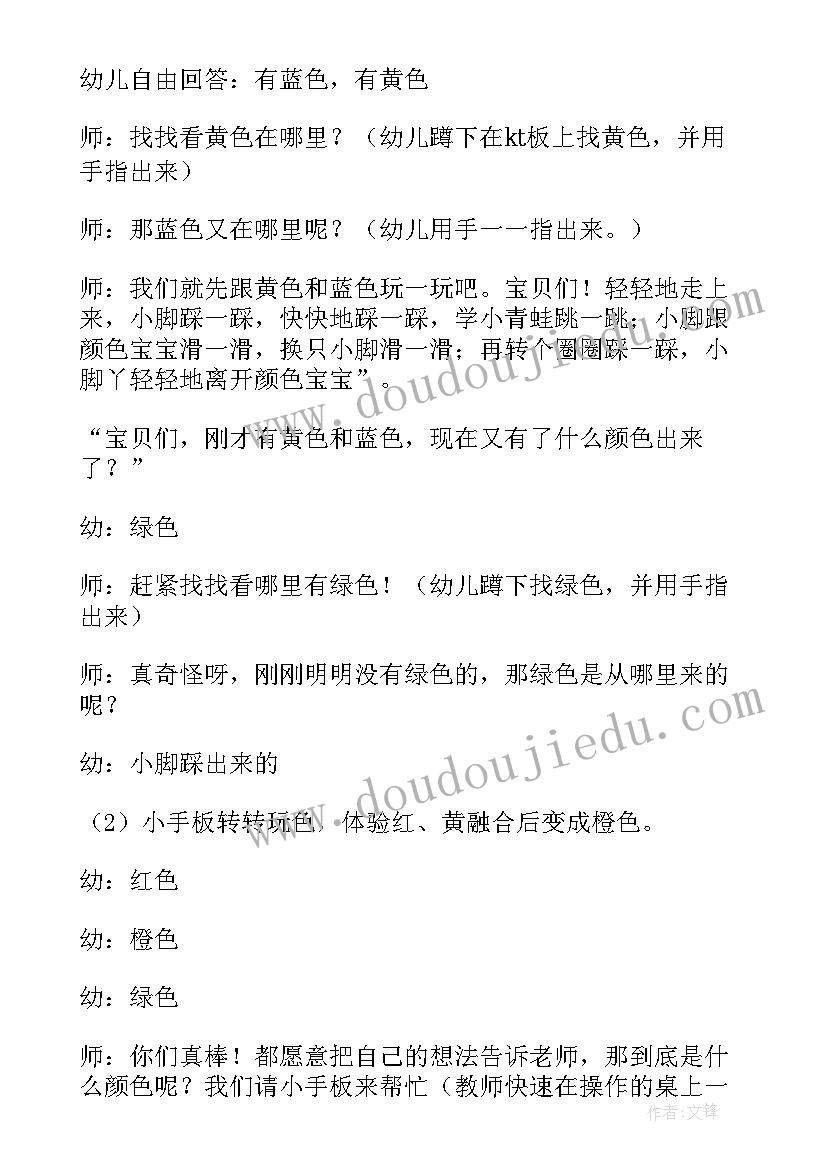 幼儿自由回答：有蓝色，有黄色

师：找找看黄色在哪里？（幼儿蹲下在kt板上找黄色，并用手指出来）

师：那蓝色又在哪里呢？（幼儿用手一一指出来。）

师：我们就先跟黄色和蓝色玩一玩吧。宝贝们！轻轻地走上来，小脚踩一踩，快快地踩一踩，学小青蛙跳一跳；小脚跟颜色宝宝滑一滑，换只小脚滑一滑；再转个圈圈踩一踩，小脚丫轻轻地离开颜色宝宝”。

“宝贝们，刚才有黄色和蓝色，现在又有了什么颜色出来了？”

幼：绿色

师：赶紧找找看哪里有绿色！（幼儿蹲下找绿色，并用手指出来）

师：真奇怪呀，刚刚明明没有绿色的，那绿色是从哪里来的呢？

幼：小脚踩出来的

（2）小手板转转玩色，体验红、黄融合后变成橙色。

幼：红色

幼：橙色

幼：绿色

师：你们真棒！都愿意把自己的想法告诉老师，那到底是什么颜色呢？我们请小手板来帮忙（教师快速在操作的桌上一

doudoujiedu.com

doudoujiedu.com

作者：文锋